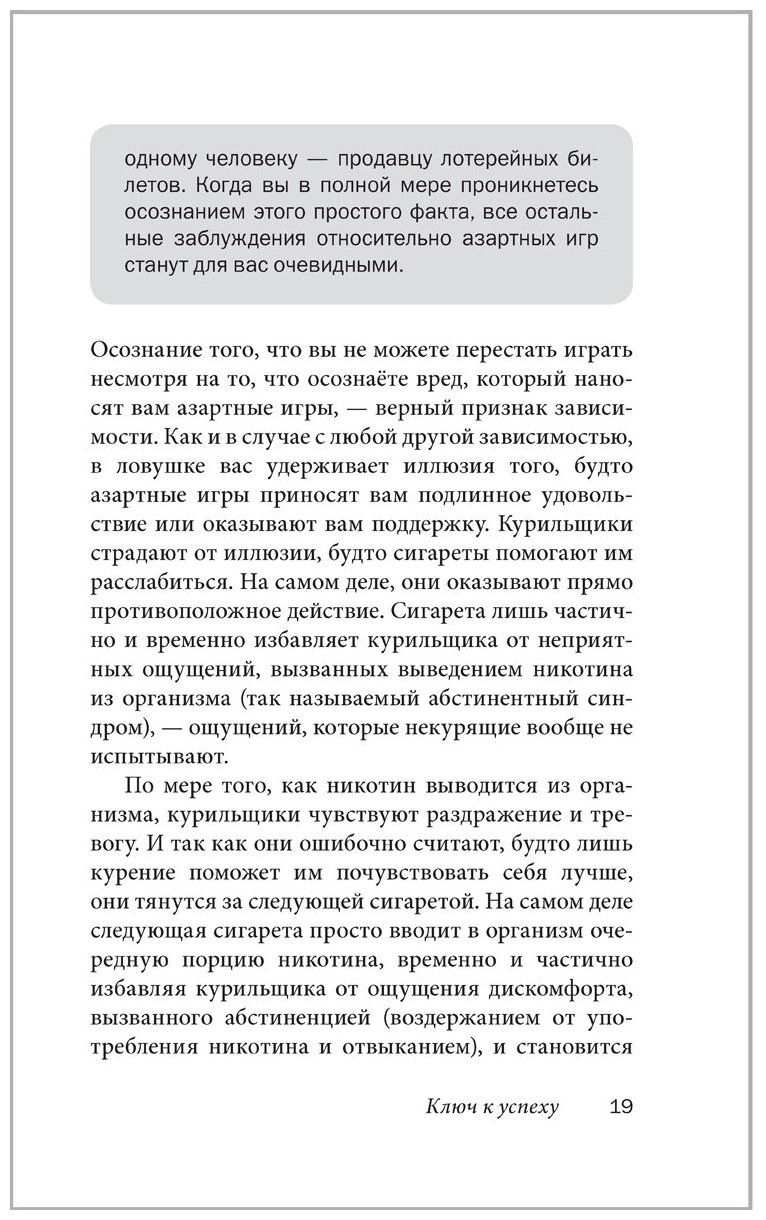 одному человеку — продавцу лотерейных билетов. Когда вы в полной мере проникнетесь осознанием этого простого факта, все остальные заблуждения относительно азартных игр станут для вас очевидными.

Осознание того, что вы не можете перестать играть несмотря на то, что осознаёте вред, который наносят вам азартные игры, — верный признак зависимости. Как и в случае с любой другой зависимостью, в ловушке вас удерживает иллюзия того, будто азартные игры приносят вам подлинное удовольствие или оказывают вам поддержку. Курильщики страдают от иллюзии, будто сигареты помогают им расслабиться. На самом деле, они оказывают прямо противоположное действие. Сигарета лишь частично и временно избавляет курильщика от неприятных ощущений, вызванных выведением никотина из организма (так называемый абстинентный синдром), — ощущений, которые некурящие вообще не испытывают.

По мере того, как никотин выводится из организма, курильщики чувствуют раздражение и тревогу. И так как они ошибочно считают, будто лишь курение поможет им почувствовать себя лучше, они тянутся за следующей сигаретой. На самом деле следующая сигарета просто вводит в организм очередную порцию никотина, временно и частично избавляя курильщика от ощущения дискомфорта, вызванного абстиненцией (воздержанием от употребления никотина и отвыканием), и становится

Ключ к успеху 19